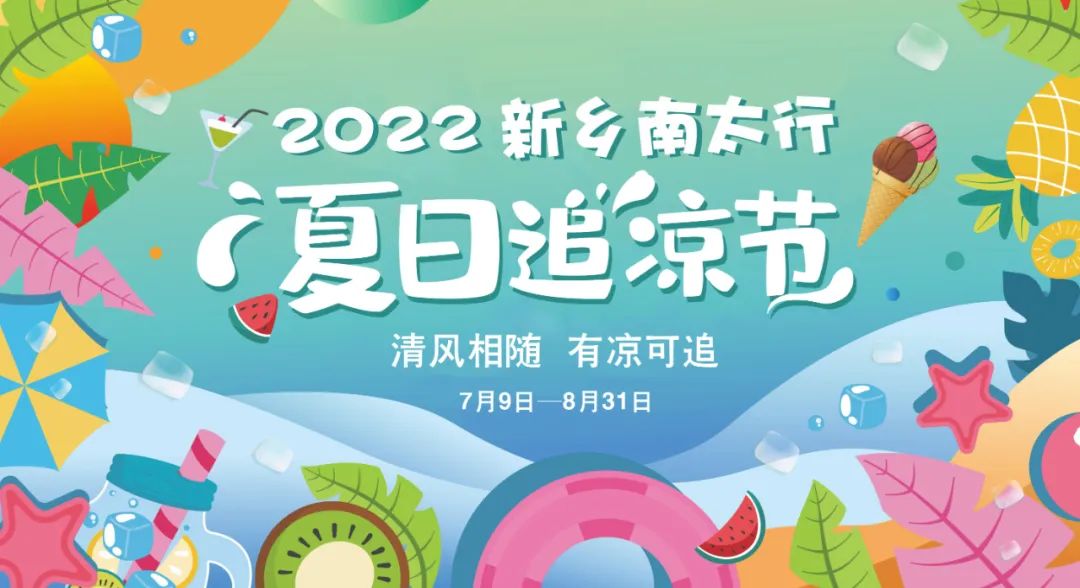 2022 新乡南太行

夏日追凉节

清风相随 有凉可追

7月9日—8月31日